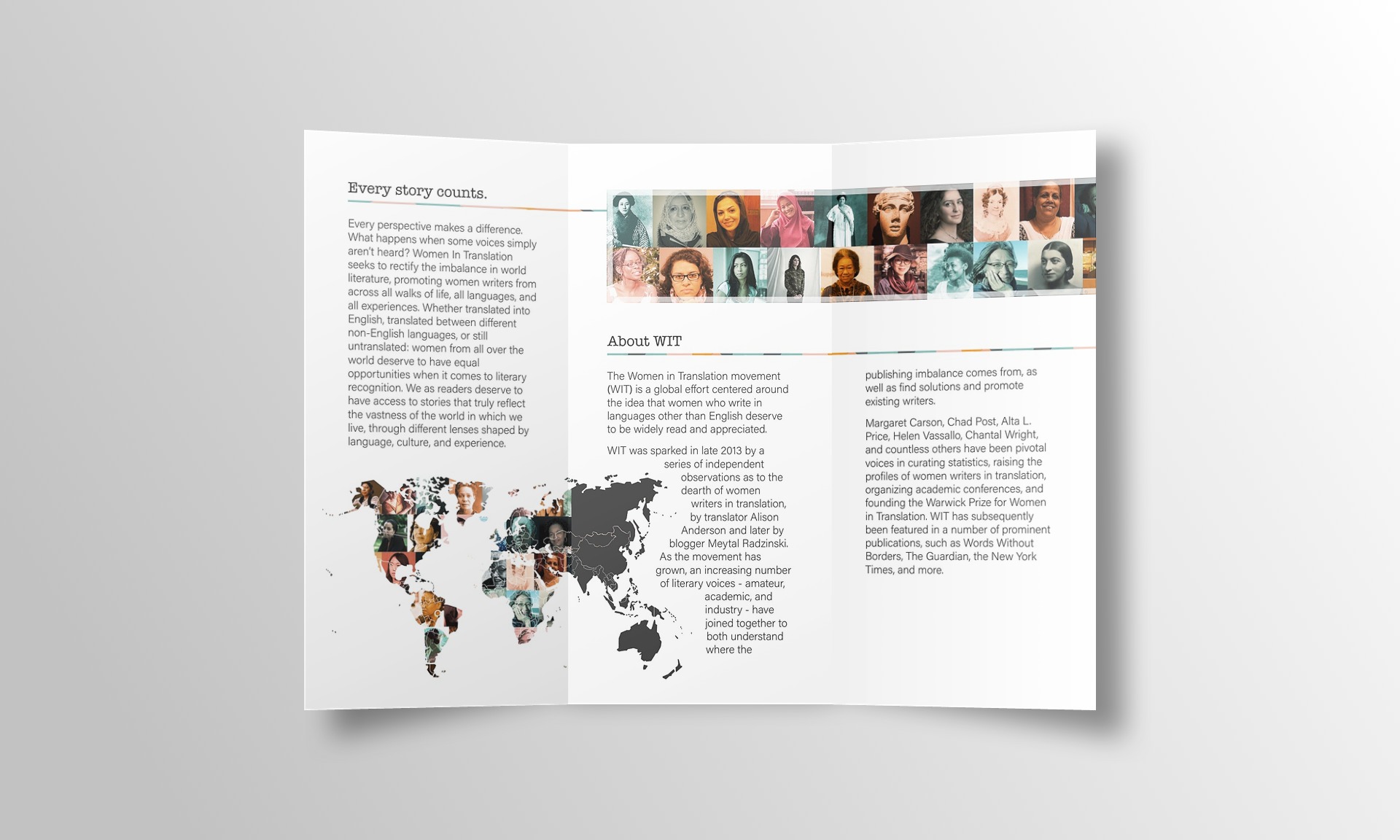 Every story counts.

Every perspective makes a difference. What happens when some voices simply aren't heard? Women In Translation seeks to rectify the imbalance in world literature, promoting women writers from across all walks of life, all languages, and all experiences. Whether translated into English, translated between different non-English languages, or still untranslated: women from all over the world deserve to have equal opportunities when it comes to literary recognition. We as readers deserve to have access to stories that truly reflect the vastness of the world in which we live, through different lenses shaped by language, culture, and experience.

About WIT

The Women in Translation movement (WIT) is a global effort centered around the idea that women who write in languages other than English deserve to be widely read and appreciated.

WIT was sparked in late 2013 by a series of independent observations as to the dearth of women writers in translation, by translator Alison Anderson and later by blogger Meytal Radzinski. As the movement has grown, an increasing number of literary voices - amateur, academic, and industry - have joined together to both understand where the publishing imbalance comes from, as well as find solutions and promote existing writers.

Margaret Carson, Chad Post, Alta L. Price, Helen Vassallo, Chantal Wright, and countless others have been pivotal voices in curating statistics, raising the profiles of women writers in translation, organizing academic conferences, and founding the Warwick Prize for Women in Translation. WIT has subsequently been featured in a number of prominent publications, such as Words Without Borders, The Guardian, the New York Times, and more.